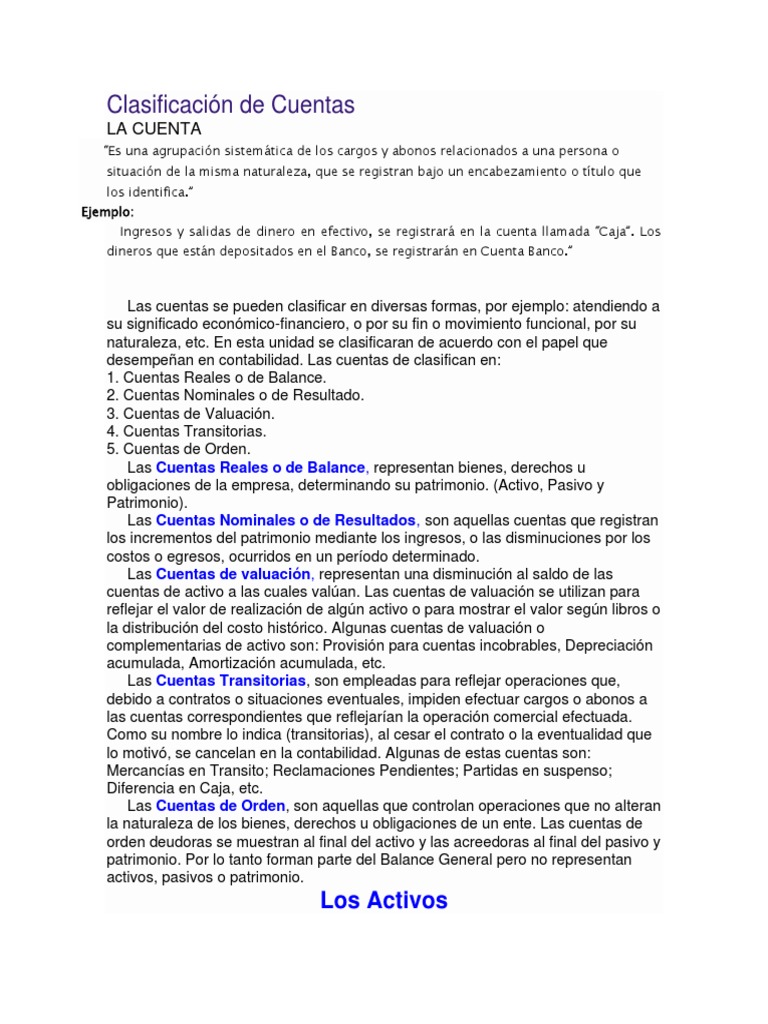 Clasificación de Cuentas

LA CUENTA

"Es una agrupación sistemática de los cargos y abonos relacionados a una persona o situación de la misma naturaleza, que se registran bajo un encabezamiento o título que los identifica."

Ejemplo:

Ingresos y salidas de dinero en efectivo, se registrará en la cuenta llamada "Caja". Los dineros que están depositados en el Banco, se registrarán en Cuenta Banco."

Las cuentas se pueden clasificar en diversas formas, por ejemplo: atendiendo a su significado económico-financiero, o por su fin o movimiento funcional, por su naturaleza, etc. En esta unidad se clasificaran de acuerdo con el papel que desempeñan en contabilidad. Las cuentas de clasifican en:
1. Cuentas Reales o de Balance.
2. Cuentas Nominales o de Resultado.
3. Cuentas de Valuación.
4. Cuentas Transitorias.
5. Cuentas de Orden.

Las Cuentas Reales o de Balance, representan bienes, derechos u obligaciones de la empresa, determinando su patrimonio. (Activo, Pasivo y Patrimonio).

Las Cuentas Nominales o de Resultados, son aquellas cuentas que registran los incrementos del patrimonio mediante los ingresos, o las disminuciones por los costos o egresos, ocurridos en un período determinado.

Las Cuentas de valuación, representan una disminución al saldo de las cuentas de activo a las cuales valúan. Las cuentas de valuación se utilizan para reflejar el valor de realización de algún activo o para mostrar el valor según libros o la distribución del costo histórico. Algunas cuentas de valuación o complementarias de activo son: Provisión para cuentas incobrables, Depreciación acumulada, Amortización acumulada, etc.

Las Cuentas Transitorias, son empleadas para reflejar operaciones que, debido a contratos o situaciones eventuales, impiden efectuar cargos o abonos a las cuentas correspondientes que reflejarían la operación comercial efectuada. Como su nombre lo indica (transitorias), al cesar el contrato o la eventualidad que lo motivó, se cancelan en la contabilidad. Algunas de estas cuentas son: Mercancías en Transito; Reclamaciones Pendientes; Partidas en suspenso; Diferencia en Caja, etc.

Las Cuentas de Orden, son aquellas que controlan operaciones que no alteran la naturaleza de los bienes, derechos u obligaciones de un ente. Las cuentas de orden deudoras se muestran al final del activo y las acreedoras al final del pasivo y patrimonio. Por lo tanto forman parte del Balance General pero no representan activos, pasivos o patrimonio.

Los Activos